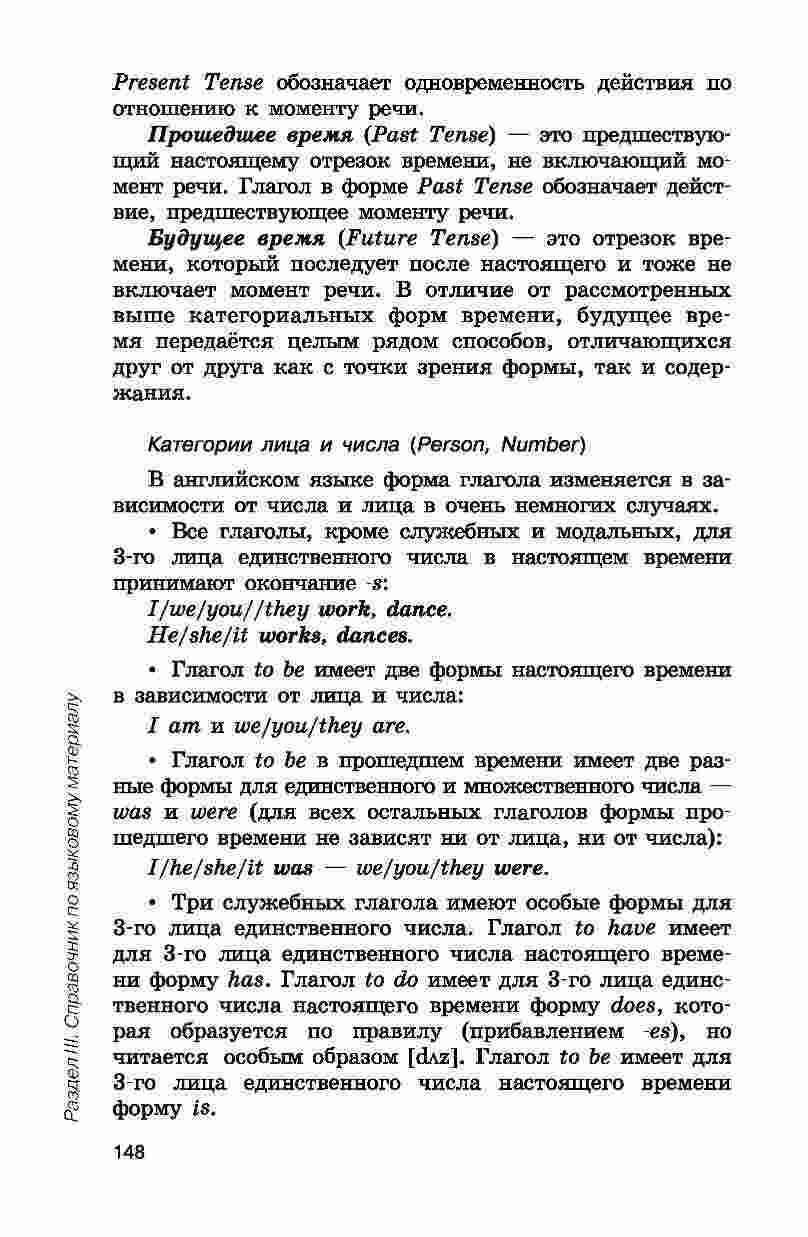 Present Tense обозначает одновременность действия по отношению к моменту речи.

Прошедшее время (Past Tense) — это предшествующий настоящему отрезок времени, не включающий момент речи. Глагол в форме Past Tense обозначает действие, предшествующее моменту речи.

Будущее время (Future Tense) — это отрезок времени, который последует после настоящего и тоже не включает момент речи. В отличие от рассмотренных выше категориальных форм времени, будущее время передаётся целым рядом способов, отличающихся друг от друга как с точки зрения формы, так и содержания.

Категории лица и числа (Person, Number)

В английском языке форма глагола изменяется в зависимости от числа и лица в очень немногих случаях.

• Все глаголы, кроме служебных и модальных, для 3-го лица единственного числа в настоящем времени принимают окончание -s:
I/we/you//they work, dance.
He/she/it works, dances.

• Глагол to be имеет две формы настоящего времени в зависимости от лица и числа:
I am и we/you/they are.

• Глагол to be в прошедшем времени имеет две разные формы для единственного и множественного числа — was и were (для всех остальных глаголов формы прошедшего времени не зависят ни от лица, ни от числа):
I/he/she/it was — we/you/they were.

• Три служебных глагола имеют особые формы для 3-го лица единственного числа. Глагол to have имеет для 3-го лица единственного числа настоящего времени форму has. Глагол to do имеет для 3-го лица единственного числа настоящего времени форму does, которая образуется по правилу (прибавлением -es), но читается особым образом [dʌz]. Глагол to be имеет для 3-го лица единственного числа настоящего времени форму is.

Раздел III. Справочник по языковому материалу

148